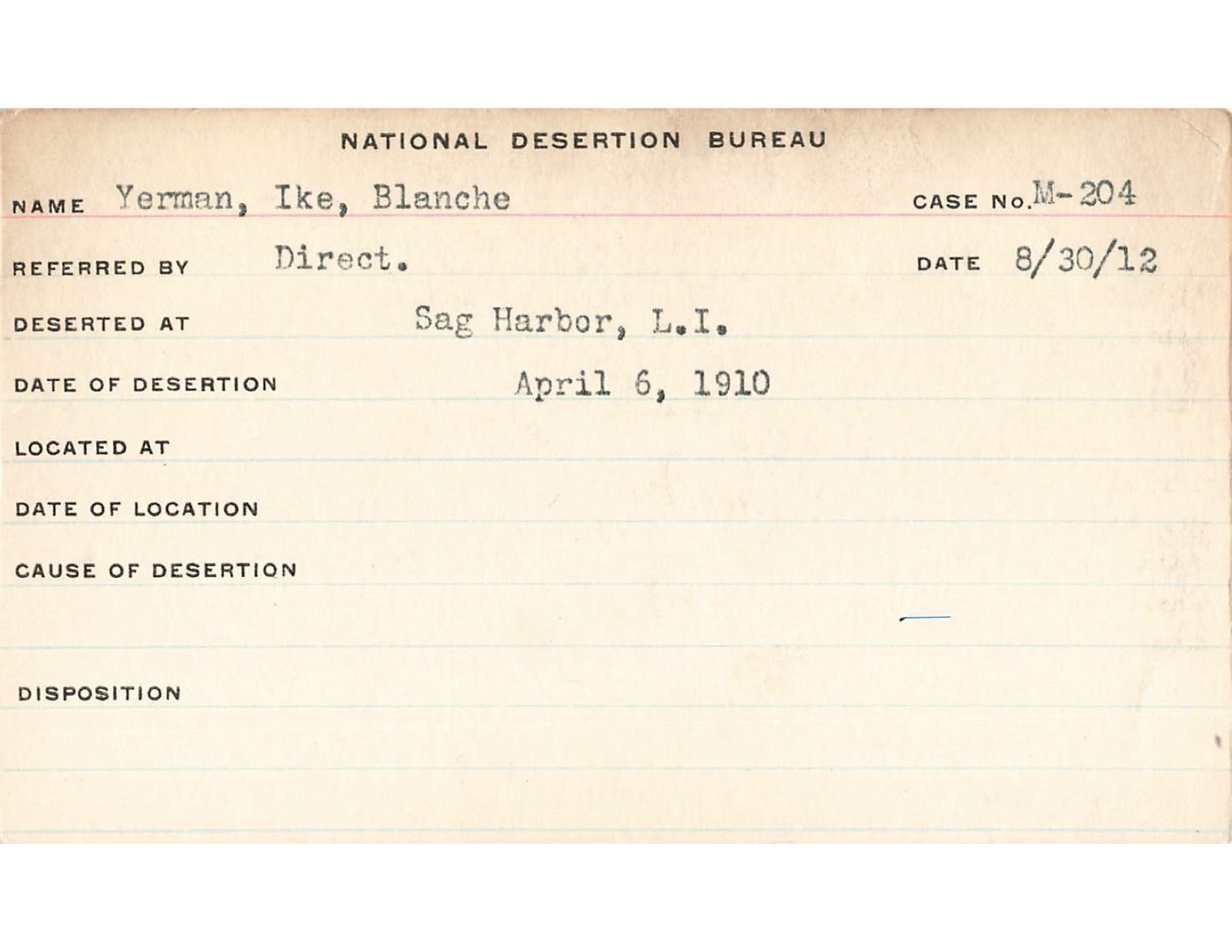 NATIONAL DESERTION BUREAU

NAME Yerman, Ike, Blanche CASE No. M-204

REFERRED BY Direct. DATE 8/30/12

DESERTED AT Sag Harbor, L.I.

DATE OF DESERTION April 6, 1910

LOCATED AT

DATE OF LOCATION

CAUSE OF DESERTION

DISPOSITION